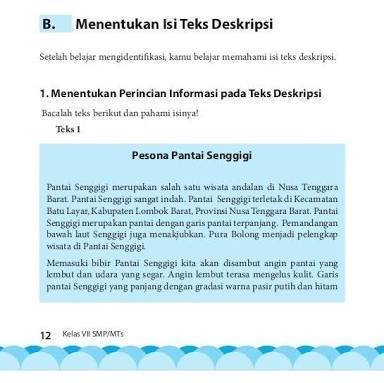 B. Menentukan Isi Teks Deskripsi

Setelah belajar mengidentifikasi, kamu belajar memahami isi teks deskripsi.

1. Menentukan Perincian Informasi pada Teks Deskripsi

Bacalah teks berikut dan pahami isinya!

Teks 1

Pesona Pantai Senggigi

Pantai Senggigi merupakan salah satu wisata andalan di Nusa Tenggara Barat. Pantai Senggigi sangat indah. Pantai Senggigi terletak di Kecamatan Batu Layar, Kabupaten Lombok Barat, Provinsi Nusa Tenggara Barat. Pantai Senggigi merupakan pantai dengan garis pantai terpanjang. Pemandangan bawah laut Senggigi juga menakjubkan. Pura Bolong menjadi pelengkap wisata di Pantai Senggigi.

Memasuki bibir Pantai Senggigi kita akan disambut angin pantai yang lembut dan udara yang segar. Angin lembut terasa mengelus kulit. Garis pantai Senggigi yang panjang dengan gradasi warna pasir putih dan hitam

12 Kelas VII SMP/MTs